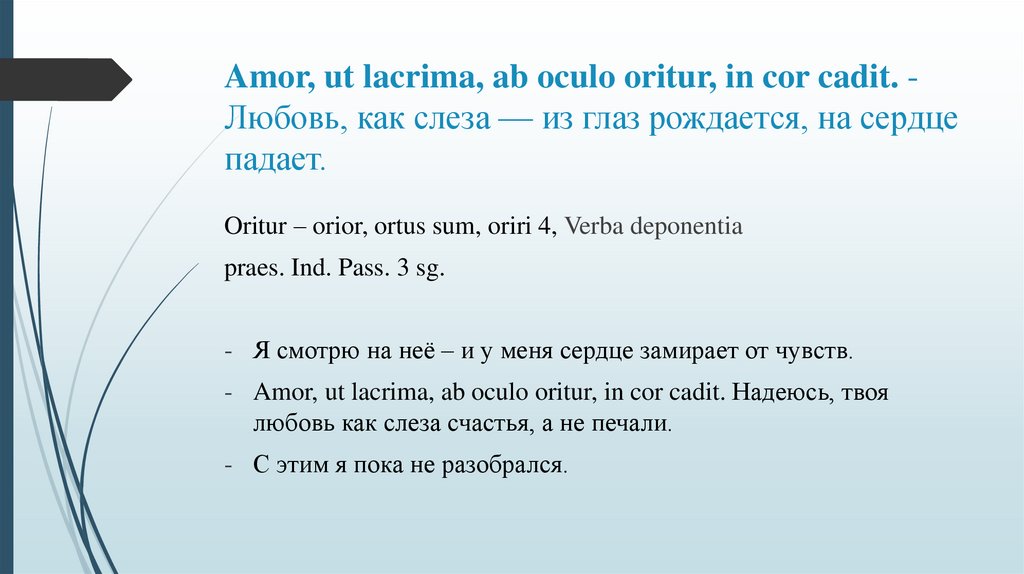 Amor, ut lacrima, ab oculo oritur, in cor cadit. - Любовь, как слеза — из глаз рождается, на сердце падает.

Oritur – orior, ortus sum, oriri 4, Verba deponentia

praes. Ind. Pass. 3 sg.

- Я смотрю на неё – и у меня сердце замирает от чувств.
- Amor, ut lacrima, ab oculo oritur, in cor cadit. Надеюсь, твоя любовь как слеза счастья, а не печали.
- С этим я пока не разобрался.